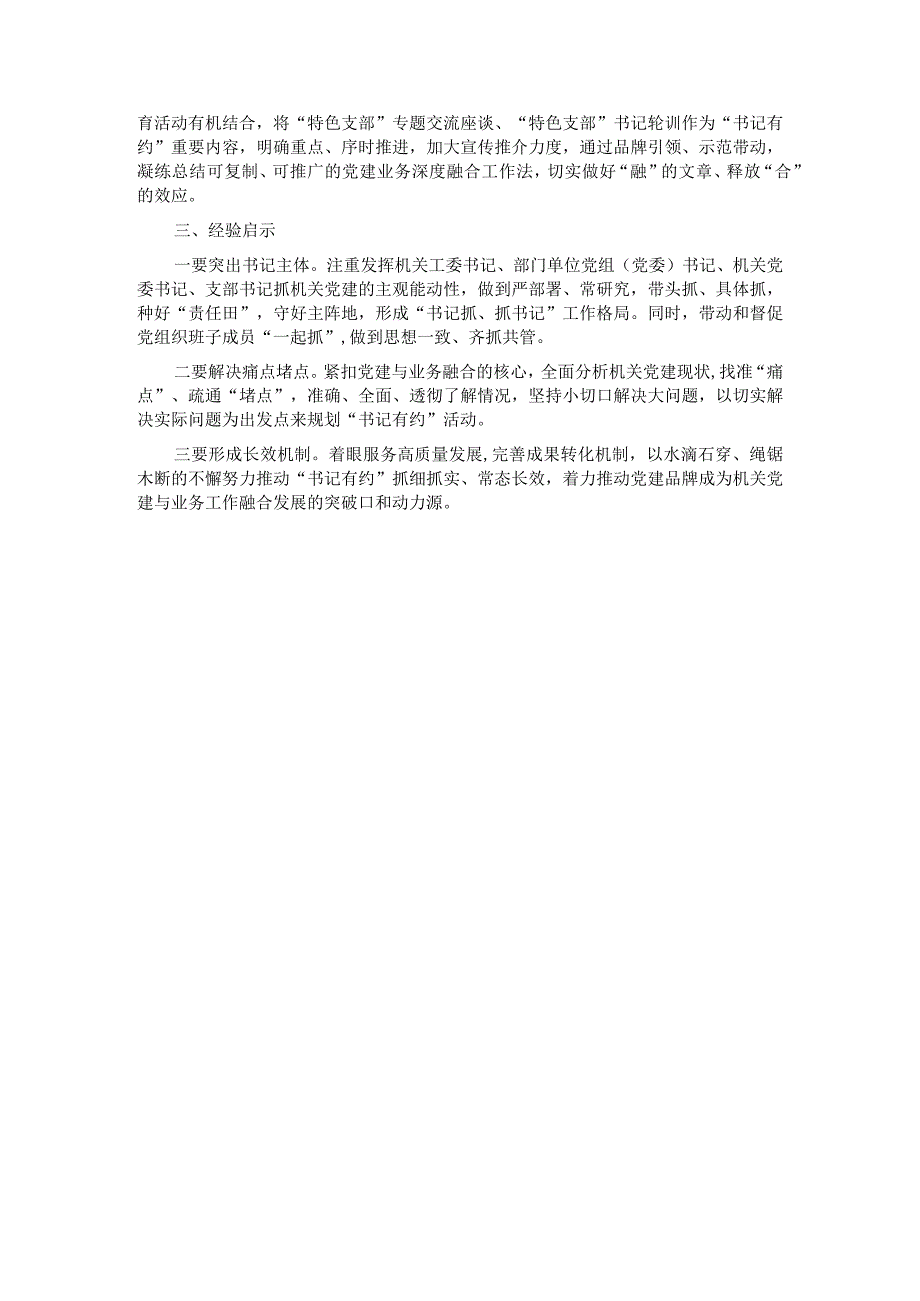 育活动有机结合，将“特色支部”专题交流座谈、“特色支部”书记轮训作为“书记有约”重要内容，明确重点、序时推进，加大宣传推介力度，通过品牌引领、示范带动，凝练总结可复制、可推广的党建业务深度融合工作法，切实做好“融”的文章、释放“合”的效应。

三、经验启示

一要突出书记主体。注重发挥机关工委书记、部门单位党组（党委）书记、机关党委书记、支部书记抓机关党建的主观能动性，做到严部署、常研究，带头抓、具体抓，种好“责任田”，守好主阵地，形成“书记抓、抓书记”工作格局。同时，带动和督促党组织班子成员“一起抓”，做到思想一致、齐抓共管。

二要解决痛点堵点。紧扣党建与业务融合的核心，全面分析机关党建现状，找准“痛点”、疏通“堵点”，准确、全面、透彻了解情况，坚持小切口解决大问题，以切实解决实际问题为出发点来规划“书记有约”活动。

三要形成长效机制。着眼服务高质量发展，完善成果转化机制，以水滴石穿、绳锯木断的不懈努力推动“书记有约”抓细抓实、常态长效，着力推动党建品牌成为机关党建与业务工作融合发展的突破口和动力源。